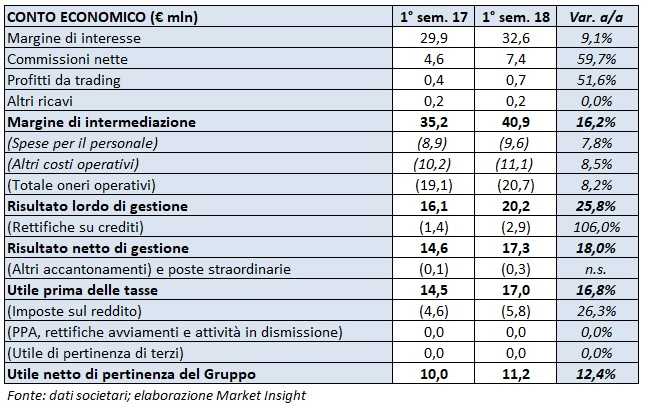 | CONTO ECONOMICO (€ mln) | 1° sem. 17 | 1° sem. 18 | Var. a/a |
|---|---|---|---|
| Margine di interesse | 29,9 | 32,6 | 9,1% |
| Commissioni nette | 4,6 | 7,4 | 59,7% |
| Profitti da trading | 0,4 | 0,7 | 51,6% |
| Altri ricavi | 0,2 | 0,2 | 0,0% |
| Margine di intermediazione | 35,2 | 40,9 | 16,2% |
| (Spese per il personale) | (8,9) | (9,6) | 7,8% |
| (Altri costi operativi) | (10,2) | (11,1) | 8,5% |
| (Totale oneri operativi) | (19,1) | (20,7) | 8,2% |
| Risultato lordo di gestione | 16,1 | 20,2 | 25,8% |
| (Rettifiche su crediti) | (1,4) | (2,9) | 106,0% |
| Risultato netto di gestione | 14,6 | 17,3 | 18,0% |
| (Altri accantonamenti) e poste straordinarie | (0,1) | (0,3) | n.s. |
| Utile prima delle tasse | 14,5 | 17,0 | 16,8% |
| (Imposte sul reddito) | (4,6) | (5,8) | 26,3% |
| (PPA, rettifiche avviamenti e attività in dismissione) | 0,0 | 0,0 | 0,0% |
| (Utile di pertinenza di terzi) | 0,0 | 0,0 | 0,0% |
| Utile netto di pertinenza del Gruppo | 10,0 | 11,2 | 12,4% |

Fonte: dati societari; elaborazione Market Insight